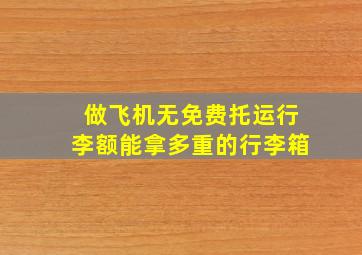 做飞机无免费托运行李额能拿多重的行李箱